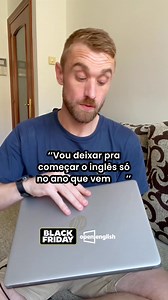 “Vou deixar pra começar o inglês só no ano que vem ”

BLACK FRIDAY

openenglish